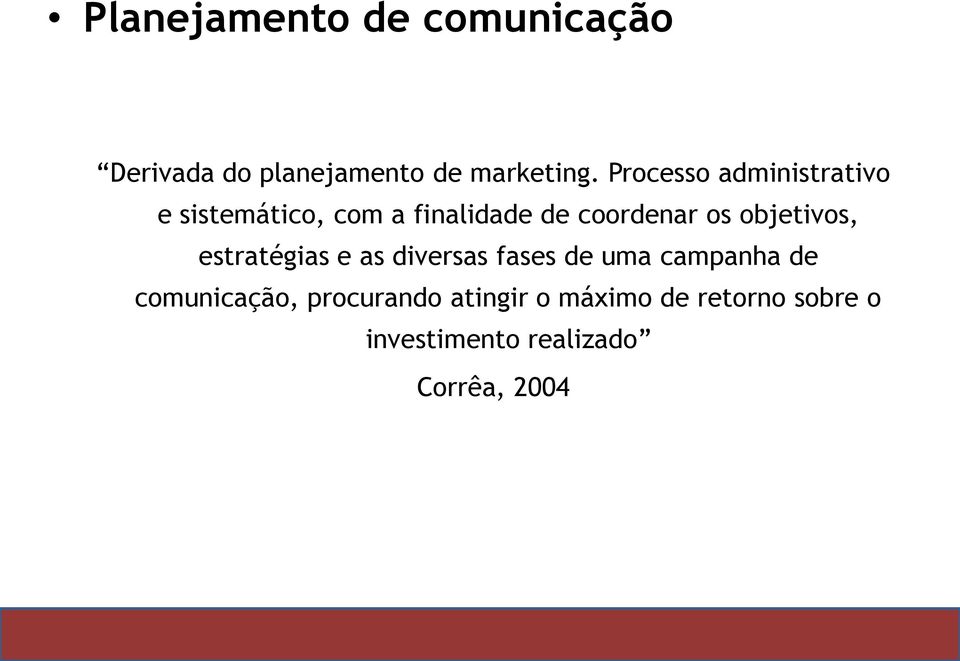 • Planejamento de comunicação

“Derivada do planejamento de marketing. Processo administrativo e sistemático, com a finalidade de coordenar os objetivos, estratégias e as diversas fases de uma campanha de comunicação, procurando atingir o máximo de retorno sobre o investimento realizado”

Corrêa, 2004